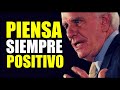 PIENSA
SIEMPRE
POSITIVO